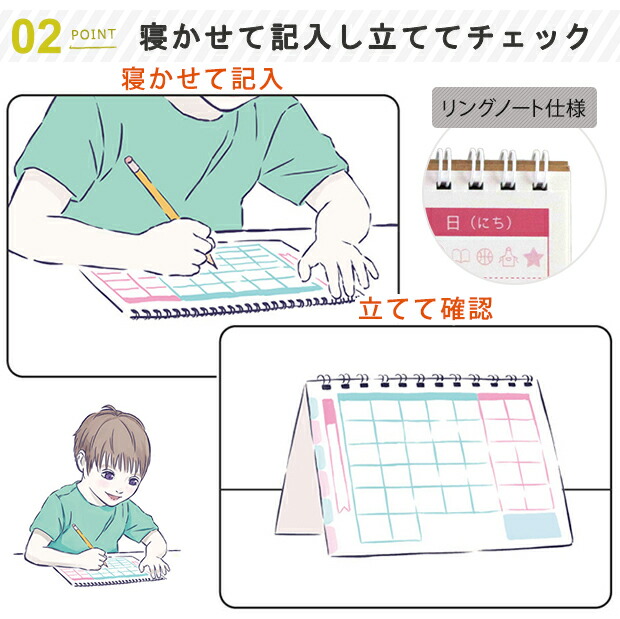 02 POINT 寝かせて記入し立ててチェック

寝かせて記入

リングノート仕様

日（にち）

立てて確認